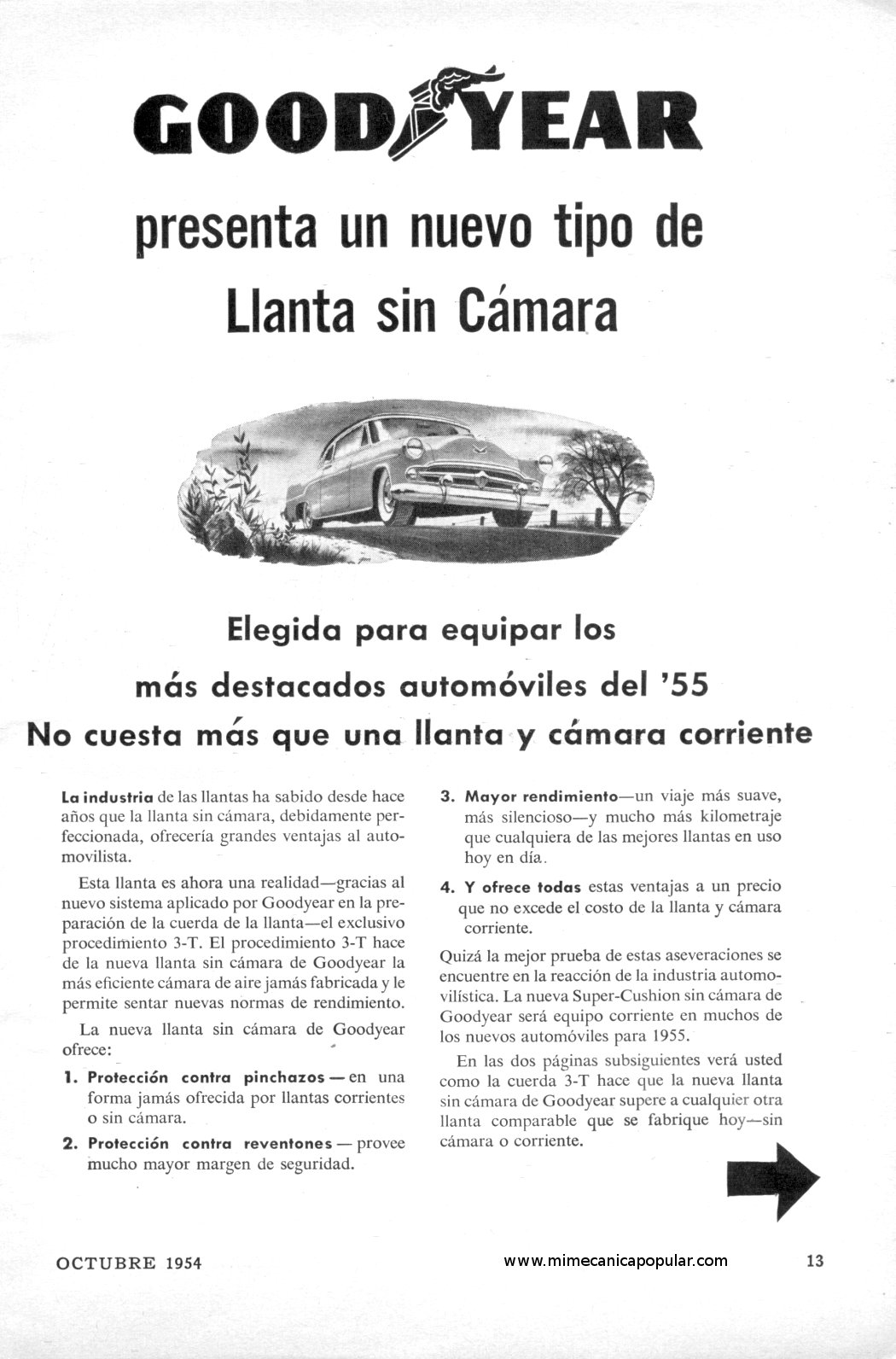 GOODYEAR

presenta un nuevo tipo de Llanta sin Cámara

Elegida para equipar los más destacados automóviles del '55
No cuesta más que una llanta y cámara corriente

La industria de las llantas ha sabido desde hace años que la llanta sin cámara, debidamente perfeccionada, ofrecería grandes ventajas al automovilista.

Esta llanta es ahora una realidad—gracias al nuevo sistema aplicado por Goodyear en la preparación de la cuerda de la llanta—el exclusivo procedimiento 3-T. El procedimiento 3-T hace de la nueva llanta sin cámara de Goodyear la más eficiente cámara de aire jamás fabricada y le permite sentar nuevas normas de rendimiento.

La nueva llanta sin cámara de Goodyear ofrece:

1. Protección contra pinchazos — en una forma jamás ofrecida por llantas corrientes o sin cámara.

2. Protección contra reventones — provee mucho mayor margen de seguridad.

3. Mayor rendimiento—un viaje más suave, más silencioso—y mucho más kilometraje que cualquiera de las mejores llantas en uso hoy en día.

4. Y ofrece todas estas ventajas a un precio que no excede el costo de la llanta y cámara corriente.

Quizá la mejor prueba de estas aseveraciones se encuentre en la reacción de la industria automovilística. La nueva Super-Cushion sin cámara de Goodyear será equipo corriente en muchos de los nuevos automóviles para 1955.

En las dos páginas subsiguientes verá usted como la cuerda 3-T hace que la nueva llanta sin cámara de Goodyear supere a cualquier otra llanta comparable que se fabrique hoy—sin cámara o corriente.

OCTUBRE 1954 www.mimecanicapopular.com 13